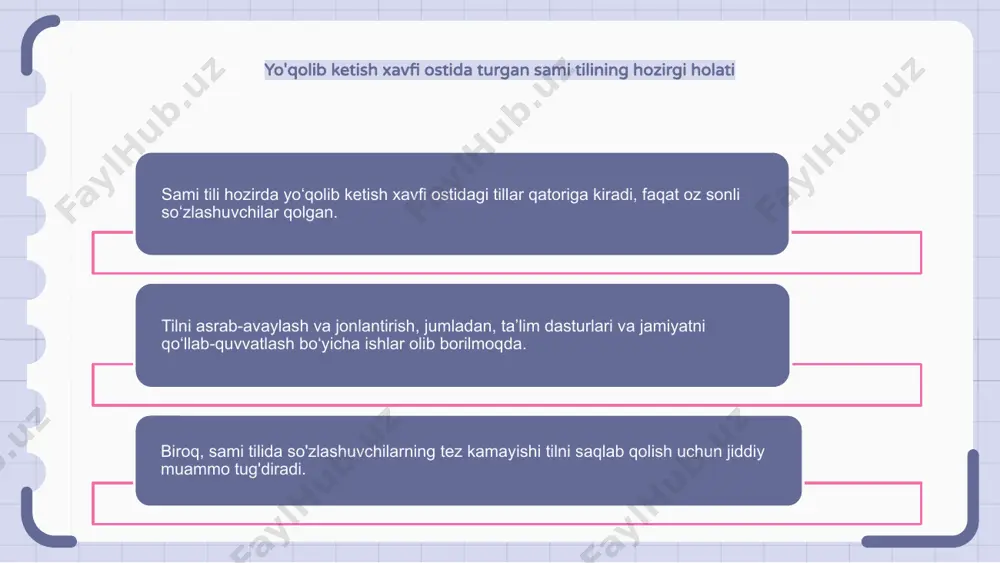 Yo'qolib ketish xavfi ostida turgan sami tilining hozirgi holati

Sami tili hozirda yo'qolib ketish xavfi ostidagi tillar qatoriga kiradi, faqat oz sonli so'zlashuvchilar qolgan.

Tilni asrab-avaylash va jonlantirish, jumladan, ta'lim dasturlari va jamiyatni qo'llab-quvvatlash bo'yicha ishlar olib borilmoqda.

Biroq, sami tilida so'zlashuvchilarning tez kamayishi tilni saqlab qolish uchun jiddiy muammo tug'diradi.

FaylHub.uz